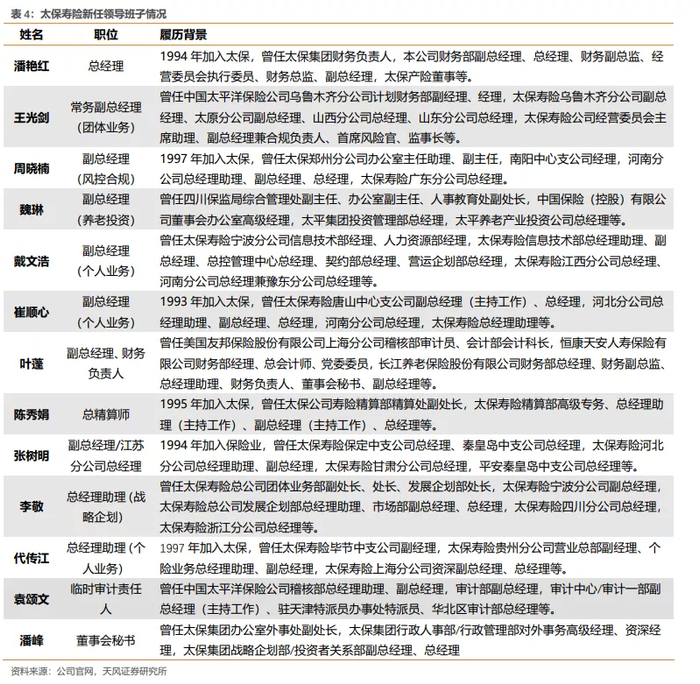 表4：太保寿险新任领导班子情况

| 姓名 | 职位 | 履历背景 |
|---|---|---|
| 潘艳红 | 总经理 | 1994年加入太保，曾任太保集团财务负责人，本公司财务部副总经理、总经理、财务副总监、经营委员会执行委员、财务总监、副总经理，太保产险董事等。 |
| 王光剑 | 常务副总经理（团体业务） | 曾任中国太平洋保险公司乌鲁木齐分公司计划财务部副经理、经理，太保寿险乌鲁木齐分公司副总经理、太原分公司副总经理、山西分公司总经理、山东分公司总经理，太保寿险公司经营委员会主席助理、副总经理兼合规负责人、首席风险官、监事长等。 |
| 周晓楠 | 副总经理（风控合规） | 1997年加入太保，曾任太保郑州分公司办公室主任助理、副主任，南阳中心支公司经理，河南分公司总经理助理、副总经理、总经理，太保寿险广东分公司总经理。 |
| 魏琳 | 副总经理（养老投资） | 曾任四川保监局综合管理处副主任、办公室副主任、人事教育处副处长，中国保险（控股）有限公司董事会办公室高级经理，太平集团投资管理部总经理，太平养老产业投资公司总经理等。 |
| 戴文浩 | 副总经理（个人业务） | 曾任太保寿险宁波分公司信息技术部经理、人力资源部经理，太保寿险信息技术部总经理助理、副总经理、总控管理中心总经理、契约部总经理、营运企划部总经理，太保寿险江西分公司总经理、河南分公司总经理兼豫东分公司总经理等。 |
| 崔顺心 | 副总经理（个人业务） | 1993年加入太保，曾任太保寿险唐山中心支公司副总经理（主持工作）、总经理，河北分公司总经理助理、副总经理、总经理，河南分公司总经理，太保寿险总经理助理等。 |
| 叶蓬 | 副总经理、财务负责人 | 曾任美国友邦保险股份有限公司上海分公司稽核部审计员、会计部会计科长，恒康天安人寿保险有限公司财务部经理、总会计师、党委委员，长江养老保险股份有限公司财务部总经理、财务副总监、总经理助理、财务负责人、董事会秘书、副总经理等。 |
| 陈秀娟 | 总精算师 | 1995年加入太保，曾任太保公司寿险精算部精算处副处长，太保寿险精算部高级专务、总经理助理（主持工作）、副总经理（主持工作）、总经理等。 |
| 张树明 | 副总经理/江苏分公司总经理 | 1994年加入保险业，曾任太保寿险保定中支公司总经理、秦皇岛中支公司总经理，太保寿险河北分公司总经理助理、副总经理，太保寿险甘肃分公司总经理，平安秦皇岛中支公司总经理等。 |
| 李敬 | 总经理助理（战略企划） | 曾任太保寿险总公司团体业务部副处长、处长、发展企划部处长，太保寿险宁波分公司副总经理，太保寿险总公司发展企划部总经理助理、市场部副总经理、总经理，太保寿险四川分公司总经理，太保寿险浙江分公司总经理等。 |
| 代传江 | 总经理助理（个人业务） | 1997年加入太保，曾任太保寿险毕节中支公司副经理，太保寿险贵州分公司营业总部副经理、个险业务总经理助理、副总经理，太保寿险上海分公司资深副总经理、总经理等。 |
| 袁颂文 | 临时审计责任人 | 曾任中国太平洋保险公司稽核部总经理助理、副总经理，审计部副总经理，审计中心/审计一部副总经理（主持工作）、驻天津特派员办事处特派员、华北区审计部总经理等。 |
| 潘峰 | 董事会秘书 | 曾任太保集团办公室外事处副处长，太保集团行政人事部/行政管理部对外事务高级经理、资深经理，太保集团战略企划部/投资者关系部副总经理、总经理 |

资料来源：公司官网，天风证券研究所